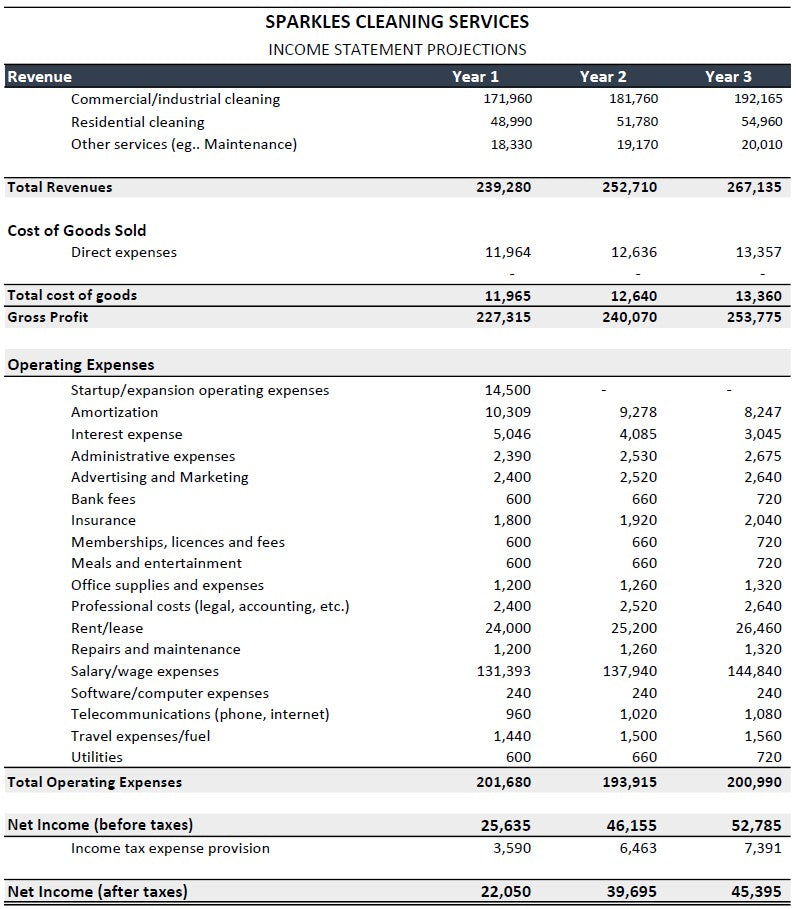 SPARKLES CLEANING SERVICES
INCOME STATEMENT PROJECTIONS

| Revenue | Year 1 | Year 2 | Year 3 |
|---|---|---|---|
| Commercial/industrial cleaning | 171,960 | 181,760 | 192,165 |
| Residential cleaning | 48,990 | 51,780 | 54,960 |
| Other services (eg.. Maintenance) | 18,330 | 19,170 | 20,010 |
| Total Revenues | 239,280 | 252,710 | 267,135 |
| Cost of Goods Sold | | | |
| Direct expenses | 11,964 | 12,636 | 13,357 |
| | - | - | - |
| Total cost of goods | 11,965 | 12,640 | 13,360 |
| Gross Profit | 227,315 | 240,070 | 253,775 |
| Operating Expenses | | | |
| Startup/expansion operating expenses | 14,500 | - | - |
| Amortization | 10,309 | 9,278 | 8,247 |
| Interest expense | 5,046 | 4,085 | 3,045 |
| Administrative expenses | 2,390 | 2,530 | 2,675 |
| Advertising and Marketing | 2,400 | 2,520 | 2,640 |
| Bank fees | 600 | 660 | 720 |
| Insurance | 1,800 | 1,920 | 2,040 |
| Memberships, licences and fees | 600 | 660 | 720 |
| Meals and entertainment | 600 | 660 | 720 |
| Office supplies and expenses | 1,200 | 1,260 | 1,320 |
| Professional costs (legal, accounting, etc.) | 2,400 | 2,520 | 2,640 |
| Rent/lease | 24,000 | 25,200 | 26,460 |
| Repairs and maintenance | 1,200 | 1,260 | 1,320 |
| Salary/wage expenses | 131,393 | 137,940 | 144,840 |
| Software/computer expenses | 240 | 240 | 240 |
| Telecommunications (phone, internet) | 960 | 1,020 | 1,080 |
| Travel expenses/fuel | 1,440 | 1,500 | 1,560 |
| Utilities | 600 | 660 | 720 |
| Total Operating Expenses | 201,680 | 193,915 | 200,990 |
| Net Income (before taxes) | 25,635 | 46,155 | 52,785 |
| Income tax expense provision | 3,590 | 6,463 | 7,391 |
| Net Income (after taxes) | 22,050 | 39,695 | 45,395 |